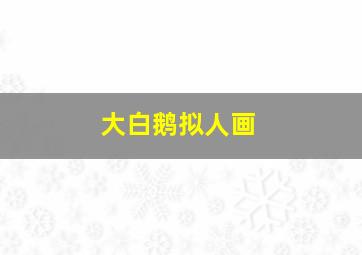 大白鹅拟人画